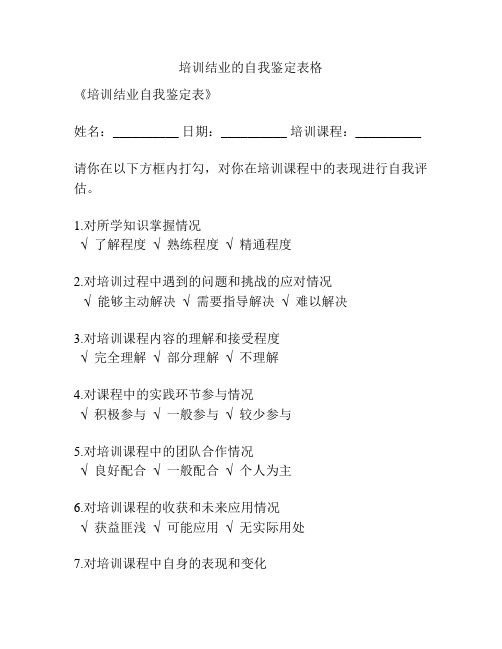 培训结业的自我鉴定表格

《培训结业自我鉴定表》

姓名：__________ 日期：__________ 培训课程：__________

请你在以下方框内打勾，对你在培训课程中的表现进行自我评估。

1.对所学知识掌握情况
√ 了解程度 √ 熟练程度 √ 精通程度

2.对培训过程中遇到的问题和挑战的应对情况
√ 能够主动解决 √ 需要指导解决 √ 难以解决

3.对培训课程内容的理解和接受程度
√ 完全理解 √ 部分理解 √ 不理解

4.对课程中的实践环节参与情况
√ 积极参与 √ 一般参与 √ 较少参与

5.对培训课程中的团队合作情况
√ 良好配合 √ 一般配合 √ 个人为主

6.对培训课程的收获和未来应用情况
√ 获益匪浅 √ 可能应用 √ 无实际用处

7.对培训课程中自身的表现和变化